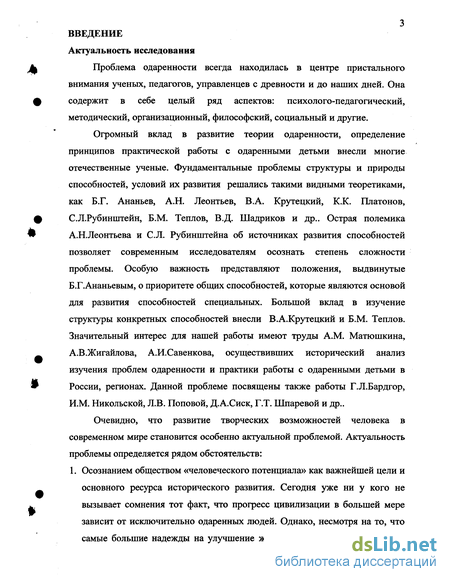 3

ВВЕДЕНИЕ

Актуальность исследования

Проблема одаренности всегда находилась в центре пристального внимания ученых, педагогов, управленцев с древности и до наших дней. Она содержит в себе целый ряд аспектов: психолого-педагогический, методический, организационный, философский, социальный и другие.

Огромный вклад в развитие теории одаренности, определение принципов практической работы с одаренными детьми внесли многие отечественные ученые. Фундаментальные проблемы структуры и природы способностей, условий их развития решались такими видными теоретиками, как Б.Г. Ананьев, А.Н. Леонтьев, В.А. Крутецкий, К.К. Платонов, С.Л.Рубинштейн, Б.М. Теплов, В.Д. Шадриков и др.. Острая полемика А.Н.Леонтьева и С.Л. Рубинштейна об источниках развития способностей позволяет современным исследователям осознать степень сложности проблемы. Особую важность представляют положения, выдвинутые Б.Г.Ананьевым, о приоритете общих способностей, которые являются основой для развития способностей специальных. Большой вклад в изучение структуры конкретных способностей внесли В.А.Крутецкий и Б.М. Теплов. Значительный интерес для нашей работы имеют труды А.М. Матюшкина, А.В.Жигайлова, А.И.Савенкова, осуществивших исторический анализ изучения проблем одаренности и практики работы с одаренными детьми в России, регионах. Данной проблеме посвящены также работы Г.Л.Бардгор, И.М. Никольской, Л.В. Поповой, Д.А.Сиск, Г.Т. Шпаревой и др..

Очевидно, что развитие творческих возможностей человека в современном мире становится особенно актуальной проблемой. Актуальность проблемы определяется рядом обстоятельств:

1. Осознанием обществом «человеческого потенциала» как важнейшей цели и основного ресурса исторического развития. Сегодня уже ни у кого не вызывает сомнения тот факт, что прогресс цивилизации в большей мере зависит от исключительно одаренных людей. Однако, несмотря на то, что самые большие надежды на улучшение »

dsLib.net
библиотека диссертаций